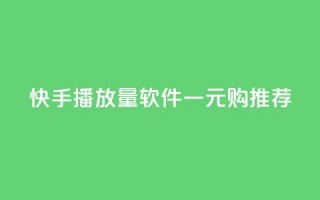 快手播放量软件一元购推荐